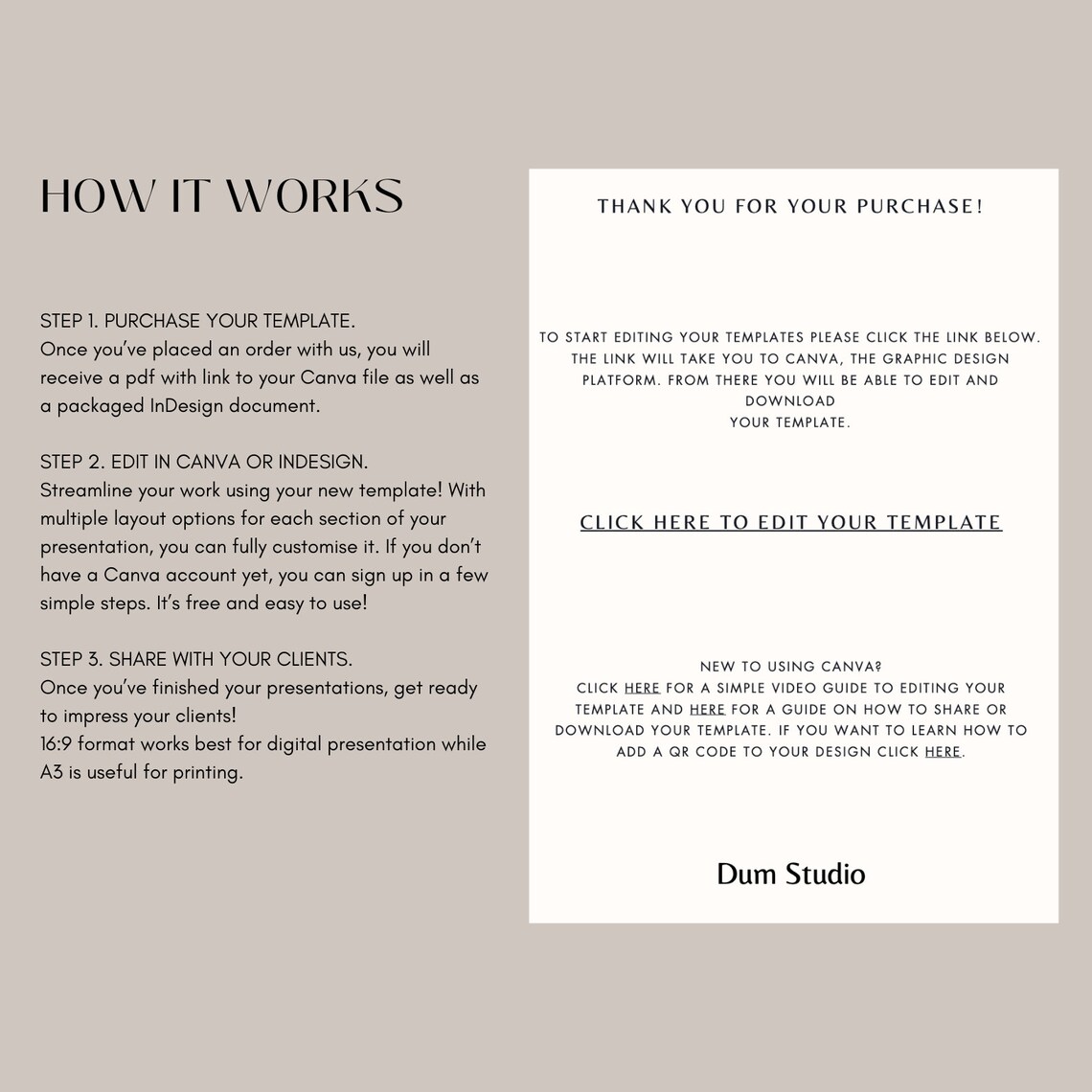 HOW IT WORKS

STEP 1. PURCHASE YOUR TEMPLATE.
Once you've placed an order with us, you will receive a pdf with link to your Canva file as well as a packaged InDesign document.

STEP 2. EDIT IN CANVA OR INDESIGN.
Streamline your work using your new template! With multiple layout options for each section of your presentation, you can fully customise it. If you don't have a Canva account yet, you can sign up in a few simple steps. It's free and easy to use!

STEP 3. SHARE WITH YOUR CLIENTS.
Once you've finished your presentations, get ready to impress your clients!
16:9 format works best for digital presentation while A3 is useful for printing.

THANK YOU FOR YOUR PURCHASE!

TO START EDITING YOUR TEMPLATES PLEASE CLICK THE LINK BELOW. THE LINK WILL TAKE YOU TO CANVA, THE GRAPHIC DESIGN PLATFORM. FROM THERE YOU WILL BE ABLE TO EDIT AND DOWNLOAD
YOUR TEMPLATE.

CLICK HERE TO EDIT YOUR TEMPLATE

NEW TO USING CANVA?
CLICK HERE FOR A SIMPLE VIDEO GUIDE TO EDITING YOUR TEMPLATE AND HERE FOR A GUIDE ON HOW TO SHARE OR DOWNLOAD YOUR TEMPLATE. IF YOU WANT TO LEARN HOW TO ADD A QR CODE TO YOUR DESIGN CLICK HERE.

Dum Studio